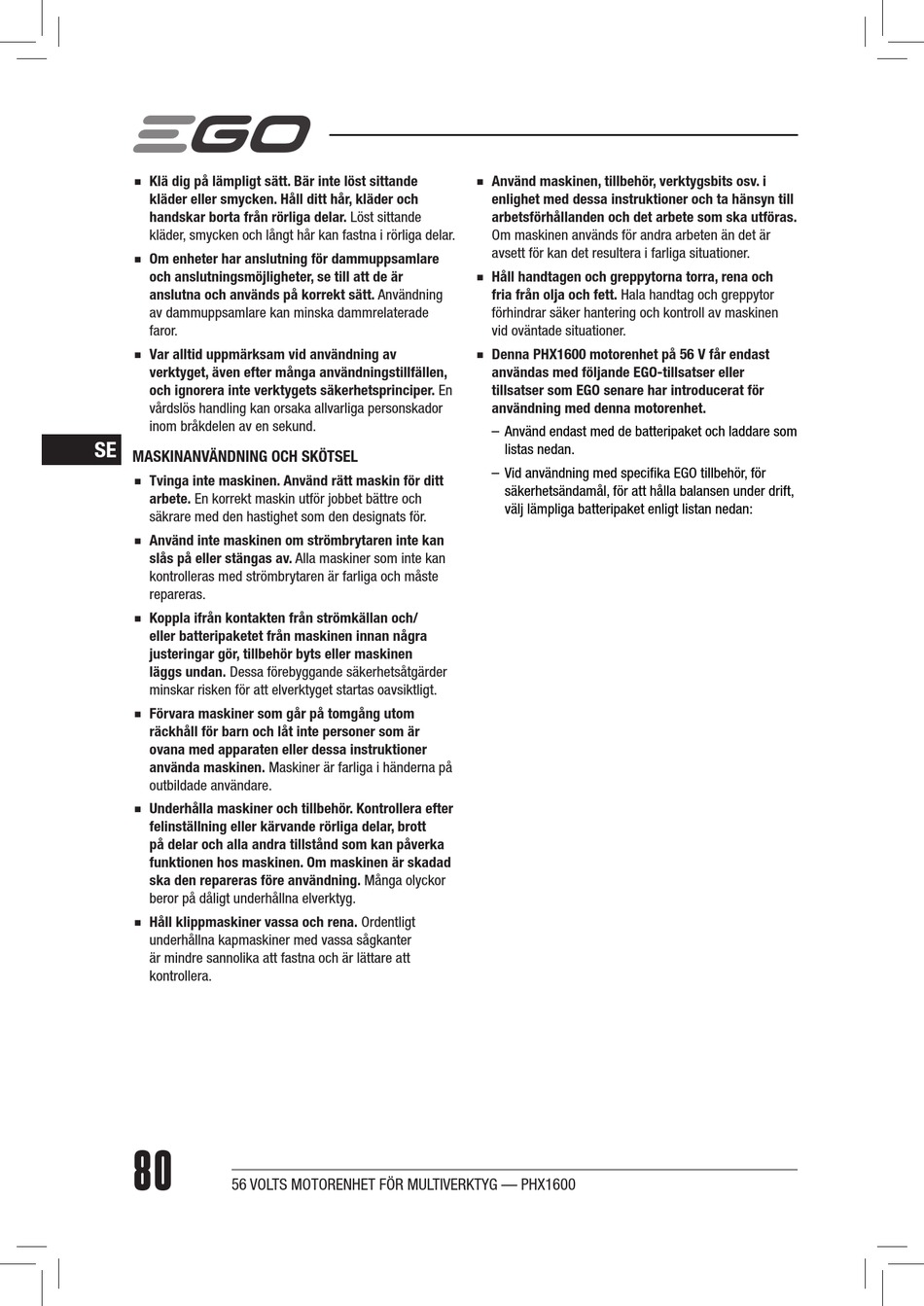 EGO

■ Klä dig på lämpligt sätt. Bär inte löst sittande kläder eller smycken. Håll ditt hår, kläder och handskar borta från rörliga delar. Löst sittande kläder, smycken och långt hår kan fastna i rörliga delar.

■ Om enheter har anslutning för dammuppsamlare och anslutningsmöjligheter, se till att de är anslutna och används på korrekt sätt. Användning av dammuppsamlare kan minska dammrelaterade faror.

■ Var alltid uppmärksam vid användning av verktyget, även efter många användningstillfällen, och ignorera inte verktygets säkerhetsprinciper. En vårdslös handling kan orsaka allvarliga personskador inom bråkdelen av en sekund.

SE

MASKINANVÄNDNING OCH SKÖTSEL

■ Tvinga inte maskinen. Använd rätt maskin för ditt arbete. En korrekt maskin utför jobbet bättre och säkrare med den hastighet som den designats för.

■ Använd inte maskinen om strömbrytaren inte kan slås på eller stängas av. Alla maskiner som inte kan kontrolleras med strömbrytaren är farliga och måste repareras.

■ Koppla ifrån kontakten från strömkällan och/ eller batteripaketet från maskinen innan några justeringar gör, tillbehör byts eller maskinen läggs undan. Dessa förebyggande säkerhetsåtgärder minskar risken för att elverktyget startas oavsiktligt.

■ Förvara maskiner som går på tomgång utom räckhåll för barn och låt inte personer som är ovana med apparaten eller dessa instruktioner använda maskinen. Maskiner är farliga i händerna på outbildade användare.

■ Underhålla maskiner och tillbehör. Kontrollera efter felinställning eller kärvande rörliga delar, brott på delar och alla andra tillstånd som kan påverka funktionen hos maskinen. Om maskinen är skadad ska den repareras före användning. Många olyckor beror på dåligt underhållna elverktyg.

■ Håll klippmaskiner vassa och rena. Ordentligt underhållna kapmaskiner med vassa sågkanter är mindre sannolika att fastna och är lättare att kontrollera.

■ Använd maskinen, tillbehör, verktygsbits osv. i enlighet med dessa instruktioner och ta hänsyn till arbetsförhållanden och det arbete som ska utföras. Om maskinen används för andra arbeten än det är avsett för kan det resultera i farliga situationer.

■ Håll handtagen och greppytorna torra, rena och fria från olja och fett. Hala handtag och greppytor förhindrar säker hantering och kontroll av maskinen vid oväntade situationer.

■ Denna PHX1600 motorenhet på 56 V får endast användas med följande EGO-tillsatser eller tillsatser som EGO senare har introducerat för användning med denna motorenhet.

– Använd endast med de batteripaket och laddare som listas nedan.

– Vid användning med specifika EGO tillbehör, för säkerhetsändamål, för att hålla balansen under drift, välj lämpliga batteripaket enligt listan nedan:

80

56 VOLTS MOTORENHET FÖR MULTIVERKTYG — PHX1600